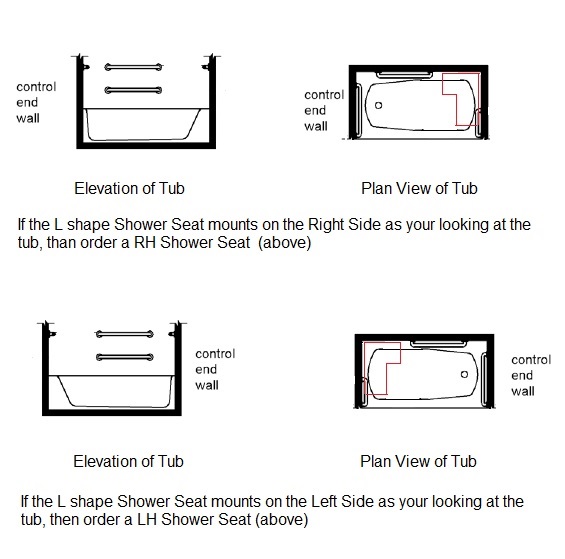 control end wall

control end wall

Elevation of Tub

Plan View of Tub

If the L shape Shower Seat mounts on the Right Side as your looking at the tub, than order a RH Shower Seat (above)

control end wall

control end wall

Elevation of Tub

Plan View of Tub

If the L shape Shower Seat mounts on the Left Side as your looking at the tub, then order a LH Shower Seat (above)